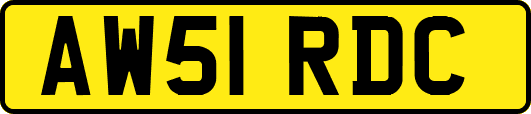 AW51 RDC